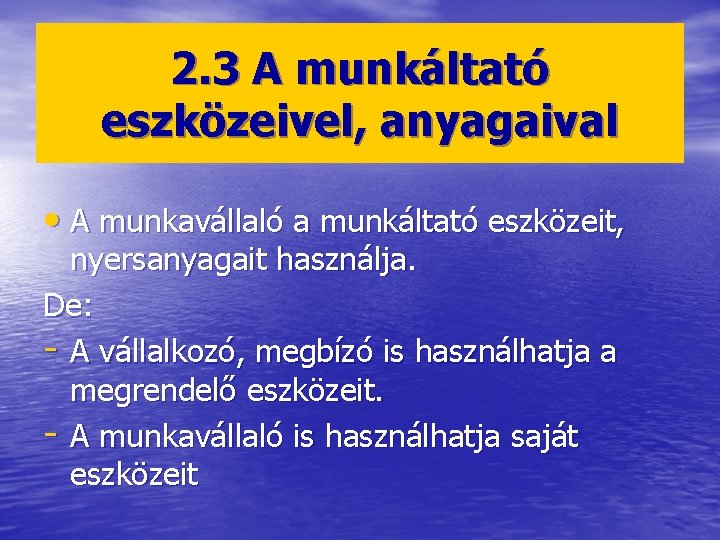 2.3 A munkáltató eszközeivel, anyagaival

• A munkavállaló a munkáltató eszközeit, nyersanyagait használja.

De:

- A vállalkozó, megbízó is használhatja a megrendelő eszközeit.
- A munkavállaló is használhatja saját eszközeit